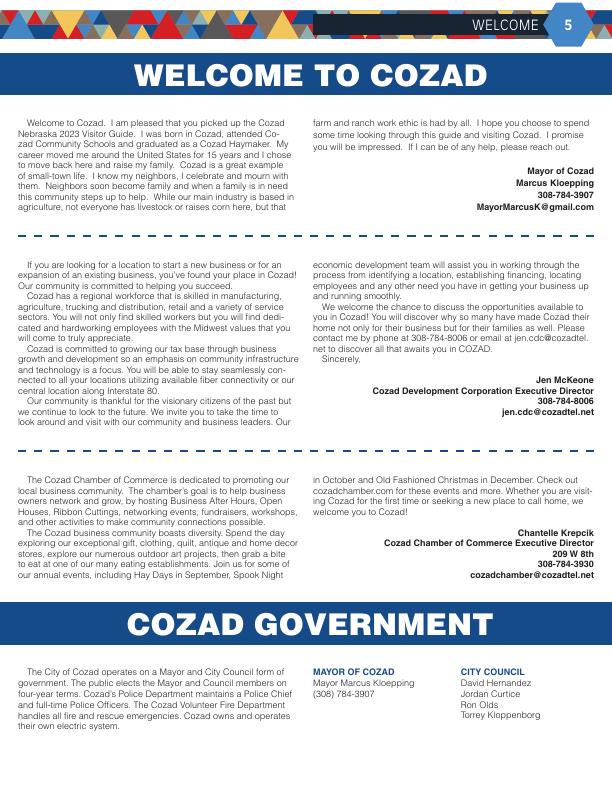 WELCOME 5

WELCOME TO COZAD

Welcome to Cozad. I am pleased that you picked up the Cozad Nebraska 2023 Visitor Guide. I was born in Cozad, attended Cozad Community Schools and graduated as a Cozad Haymaker. My career moved me around the United States for 15 years and I chose to move back here and raise my family. Cozad is a great example of small-town life. I know my neighbors, I celebrate and mourn with them. Neighbors soon become family and when a family is in need this community steps up to help. While our main industry is based in agriculture, not everyone has livestock or raises corn here, but that farm and ranch work ethic is had by all. I hope you choose to spend some time looking through this guide and visiting Cozad. I promise you will be impressed. If I can be of any help, please reach out.

Mayor of Cozad
Marcus Kloepping
308-784-3907
MayorMarcusK@gmail.com

If you are looking for a location to start a new business or for an expansion of an existing business, you've found your place in Cozad! Our community is committed to helping you succeed.

Cozad has a regional workforce that is skilled in manufacturing, agriculture, trucking and distribution, retail and a variety of service sectors. You will not only find skilled workers but you will find dedicated and hardworking employees with the Midwest values that you will come to truly appreciate.

Cozad is committed to growing our tax base through business growth and development so an emphasis on community infrastructure and technology is a focus. You will be able to stay seamlessly connected to all your locations utilizing available fiber connectivity or our central location along Interstate 80.

Our community is thankful for the visionary citizens of the past but we continue to look to the future. We invite you to take the time to look around and visit with our community and business leaders. Our economic development team will assist you in working through the process from identifying a location, establishing financing, locating employees and any other need you have in getting your business up and running smoothly.

We welcome the chance to discuss the opportunities available to you in Cozad! You will discover why so many have made Cozad their home not only for their business but for their families as well. Please contact me by phone at 308-784-8006 or email at jen.cdc@cozadtel.net to discover all that awaits you in COZAD.

Sincerely,

Jen McKeone
Cozad Development Corporation Executive Director
308-784-8006
jen.cdc@cozadtel.net

The Cozad Chamber of Commerce is dedicated to promoting our local business community. The chamber's goal is to help business owners network and grow, by hosting Business After Hours, Open Houses, Ribbon Cuttings, networking events, fundraisers, workshops, and other activities to make community connections possible.

The Cozad business community boasts diversity. Spend the day exploring our exceptional gift, clothing, quilt, antique and home decor stores, explore our numerous outdoor art projects, then grab a bite to eat at one of our many eating establishments. Join us for some of our annual events, including Hay Days in September, Spook Night in October and Old Fashioned Christmas in December. Check out cozadchamber.com for these events and more. Whether you are visiting Cozad for the first time or seeking a new place to call home, we welcome you to Cozad!

Chantelle Krepcik
Cozad Chamber of Commerce Executive Director
209 W 8th
308-784-3930
cozadchamber@cozadtel.net

COZAD GOVERNMENT

The City of Cozad operates on a Mayor and City Council form of government. The public elects the Mayor and Council members on four-year terms. Cozad's Police Department maintains a Police Chief and full-time Police Officers. The Cozad Volunteer Fire Department handles all fire and rescue emergencies. Cozad owns and operates their own electric system.

MAYOR OF COZAD
Mayor Marcus Kloepping
(308) 784-3907

CITY COUNCIL
David Hernandez
Jordan Curtice
Ron Olds
Torrey Kloppenborg